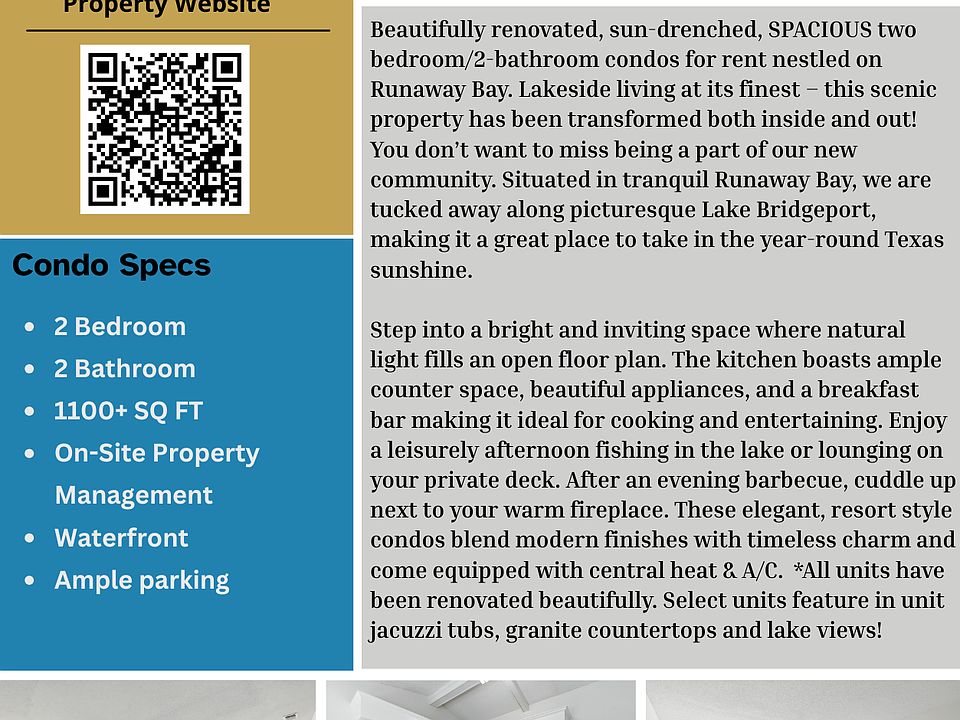 Property Website

Condo Specs

- 2 Bedroom
- 2 Bathroom
- 1100+ SQ FT
- On-Site Property Management
- Waterfront
- Ample parking

Beautifully renovated, sun-drenched, SPACIOUS two bedroom/2-bathroom condos for rent nestled on Runaway Bay. Lakeside living at its finest – this scenic property has been transformed both inside and out! You don't want to miss being a part of our new community. Situated in tranquil Runaway Bay, we are tucked away along picturesque Lake Bridgeport, making it a great place to take in the year-round Texas sunshine.

Step into a bright and inviting space where natural light fills an open floor plan. The kitchen boasts ample counter space, beautiful appliances, and a breakfast bar making it ideal for cooking and entertaining. Enjoy a leisurely afternoon fishing in the lake or lounging on your private deck. After an evening barbecue, cuddle up next to your warm fireplace. These elegant, resort style condos blend modern finishes with timeless charm and come equipped with central heat & A/C. *All units have been renovated beautifully. Select units feature in unit jacuzzi tubs, granite countertops and lake views!